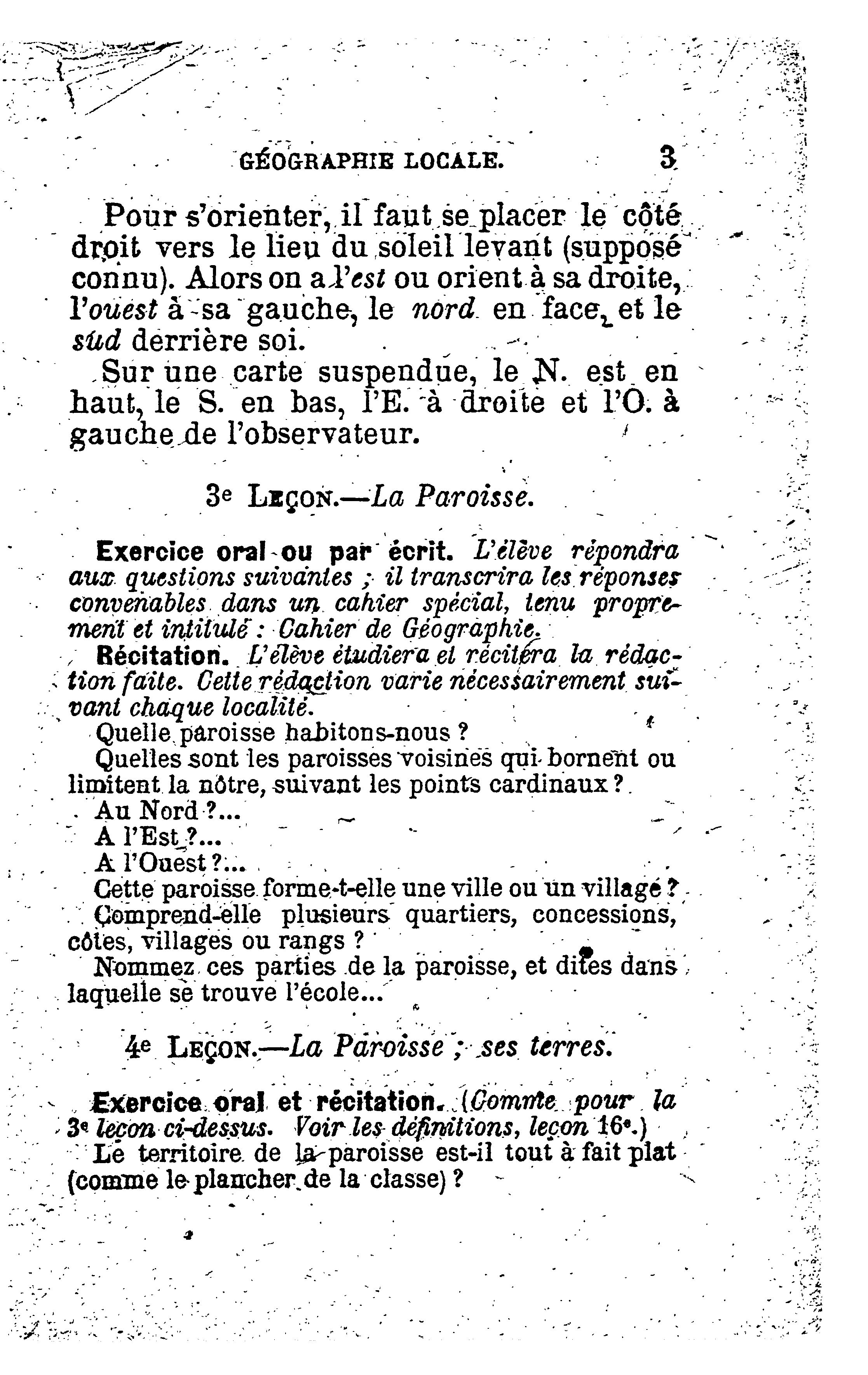 GÉOGRAPHIE LOCALE. 3

Pour s'orienter, il faut se placer le côté droit vers le lieu du soleil levant (supposé connu). Alors on a l'est ou orient à sa droite, l'ouest à sa gauche, le nord en face, et le sud derrière soi.

Sur une carte suspendue, le N. est en haut, le S. en bas, l'E. à droite et l'O. à gauche de l'observateur.

3e LEÇON.—La Paroisse.

Exercice oral ou par écrit. L'élève répondra aux questions suivantes ; il transcrira les réponses convenables dans un cahier spécial, tenu proprement et intitulé : Cahier de Géographie.

Récitation. L'élève étudiera et récitera la rédaction faite. Cette rédaction varie nécessairement suivant chaque localité.

Quelle paroisse habitons-nous ?

Quelles sont les paroisses voisines qui bornent ou limitent la nôtre, suivant les points cardinaux ?

Au Nord ?...

A l'Est ?...

A l'Ouest ?...

Cette paroisse forme-t-elle une ville ou un village ?

Comprend-elle plusieurs quartiers, concessions, côtes, villages ou rangs ?

Nommez ces parties de la paroisse, et dites dans laquelle se trouve l'école...

4e LEÇON.—La Paroisse ; ses terres.

Exercice oral et récitation. (Comme pour la 3e leçon ci-dessus. Voir les définitions, leçon 16e.)

Le territoire de la paroisse est-il tout à fait plat (comme le plancher de la classe) ?